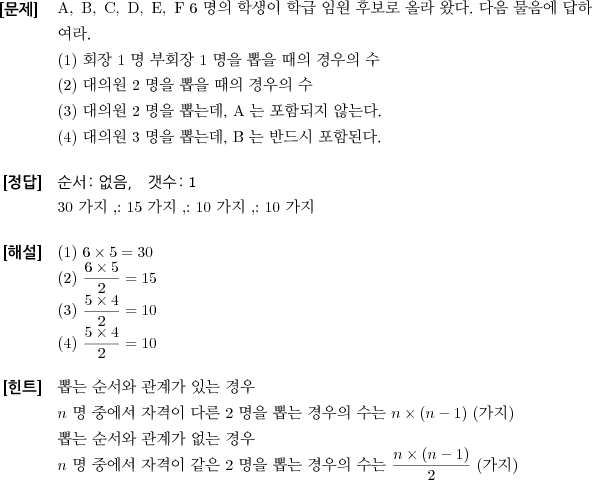 [문제] A, B, C, D, E, F 6 명의 학생이 학급 임원 후보로 올라 왔다. 다음 물음에 답하여라.
(1) 회장 1 명 부회장 1 명을 뽑을 때의 경우의 수
(2) 대의원 2 명을 뽑을 때의 경우의 수
(3) 대의원 2 명을 뽑는데, A 는 포함되지 않는다.
(4) 대의원 3 명을 뽑는데, B 는 반드시 포함된다.

[정답] 순서: 없음, 갯수: 1
30 가지 ,: 15 가지 ,: 10 가지 ,: 10 가지

[해설] (1) $6 \times 5 = 30$
(2) $\frac{6 \times 5}{2} = 15$
(3) $\frac{5 \times 4}{2} = 10$
(4) $\frac{5 \times 4}{2} = 10$

[힌트] 뽑는 순서와 관계가 있는 경우
$n$ 명 중에서 자격이 다른 2 명을 뽑는 경우의 수는 $n \times (n-1)$ (가지)
뽑는 순서와 관계가 없는 경우
$n$ 명 중에서 자격이 같은 2 명을 뽑는 경우의 수는 $\frac{n \times (n-1)}{2}$ (가지)